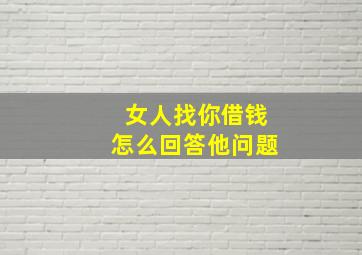 女人找你借钱
怎么回答他问题